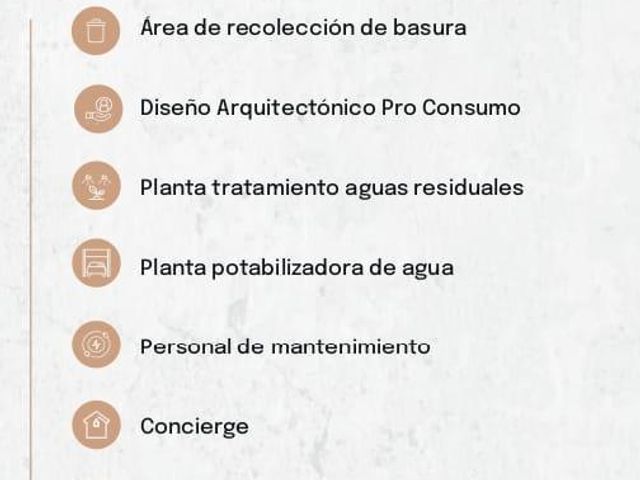 Área de recolección de basura

Diseño Arquitectónico Pro Consumo

Planta tratamiento aguas residuales

Planta potabilizadora de agua

Personal de mantenimiento

Concierge